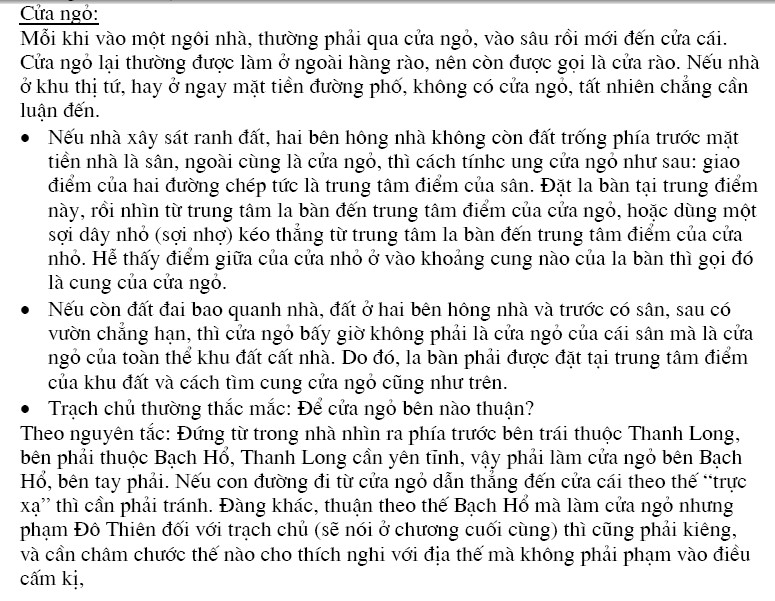 Cửa ngỏ:
Mỗi khi vào một ngôi nhà, thường phải qua cửa ngỏ, vào sâu rồi mới đến cửa cái. Cửa ngỏ lại thường được làm ở ngoài hàng rào, nên còn được gọi là cửa rào. Nếu nhà ở khu thị tứ, hay ở ngay mặt tiền đường phố, không có cửa ngỏ, tất nhiên chẳng cần luận đến.

• Nếu nhà xây sát ranh đất, hai bên hông nhà không còn đất trống phía trước mặt tiền nhà là sân, ngoài cùng là cửa ngỏ, thì cách tínhc ung cửa ngỏ như sau: giao điểm của hai đường chép tức là trung tâm điểm của sân. Đặt la bàn tại trung điểm này, rồi nhìn từ trung tâm la bàn đến trung tâm điểm của cửa ngỏ, hoặc dùng một sợi dây nhỏ (sợi nhợ) kéo thẳng từ trung tâm la bàn đến trung tâm điểm của cửa nhỏ. Hễ thấy điểm giữa của cửa nhỏ ở vào khoảng cung nào của la bàn thì gọi đó là cung của cửa ngỏ.
• Nếu còn đất đai bao quanh nhà, đất ở hai bên hông nhà và trước có sân, sau có vườn chẳng hạn, thì cửa ngỏ bấy giờ không phải là cửa ngỏ của cái sân mà là cửa ngỏ của toàn thể khu đất cất nhà. Do đó, la bàn phải được đặt tại trung tâm điểm của khu đất và cách tìm cung cửa ngỏ cũng như trên.
• Trạch chủ thường thắc mắc: Để cửa ngỏ bên nào thuận?

Theo nguyên tắc: Đứng từ trong nhà nhìn ra phía trước bên trái thuộc Thanh Long, bên phải thuộc Bạch Hổ, Thanh Long cần yên tĩnh, vậy phải làm cửa ngỏ bên Bạch Hổ, bên tay phải. Nếu con đường đi từ cửa ngỏ dẫn thẳng đến cửa cái theo thế “trực xạ” thì cần phải tránh. Đàng khác, thuận theo thế Bạch Hổ mà làm cửa ngỏ nhưng phạm Đô Thiên đối với trạch chủ (sẽ nói ở chương cuối cùng) thì cũng phải kiêng, và cần châm chước thế nào cho thích nghi với địa thế mà không phải phạm vào điều cấm kị,